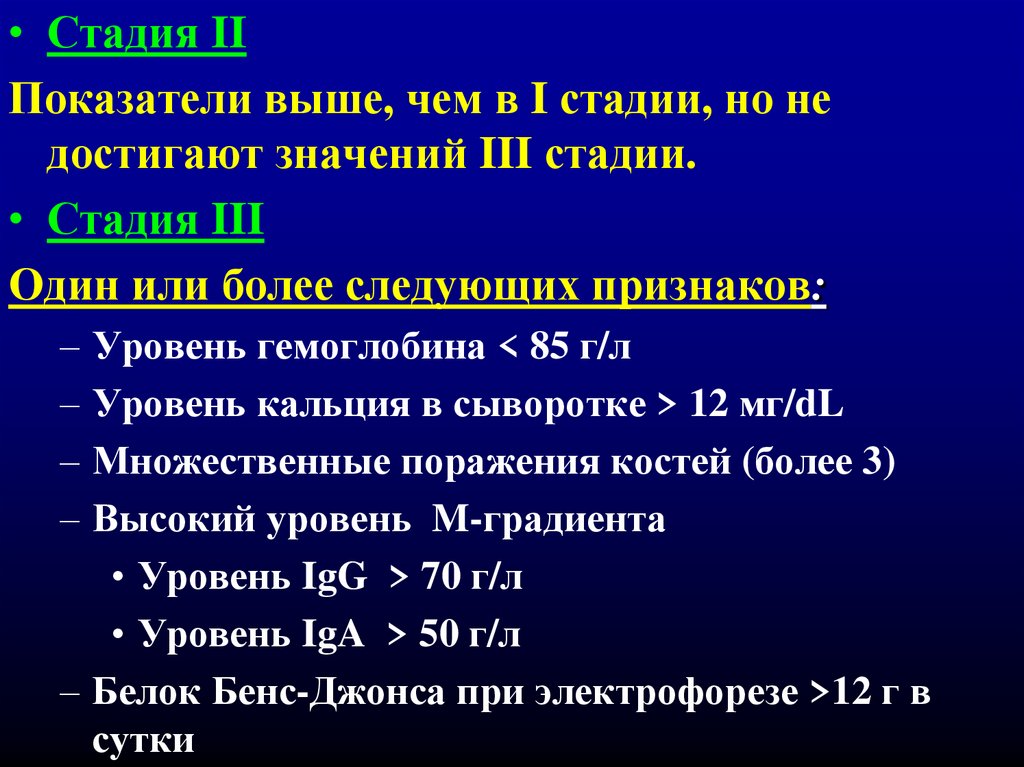 • Стадия II

Показатели выше, чем в I стадии, но не достигают значений III стадии.

• Стадия III

Один или более следующих признаков:

- Уровень гемоглобина < 85 г/л
- Уровень кальция в сыворотке > 12 мг/dL
- Множественные поражения костей (более 3)
- Высокий уровень М-градиента
• Уровень IgG > 70 г/л
• Уровень IgA > 50 г/л
- Белок Бенс-Джонса при электрофорезе >12 г в сутки